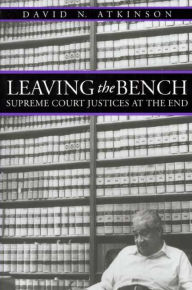 DAVID N. ATKINSON

LEAVING the BENCH

SUPREME COURT JUSTICES AT THE END